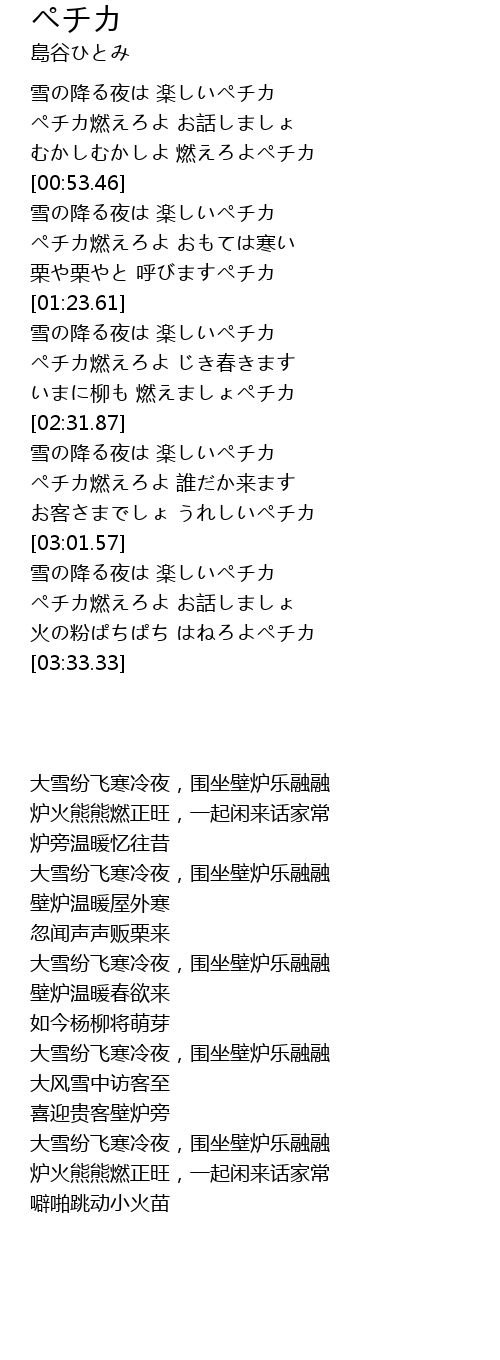 ペチカ
島谷ひとみ

雪の降る夜は 楽しいペチカ
ペチカ燃えろよ お話しましょ
むかしむかしよ 燃えろよペチカ
[00:53.46]
雪の降る夜は 楽しいペチカ
ペチカ燃えろよ おもては寒い
栗や栗やと 呼びますペチカ
[01:23.61]
雪の降る夜は 楽しいペチカ
ペチカ燃えろよ じき春きます
いまに柳も 燃えましょペチカ
[02:31.87]
雪の降る夜は 楽しいペチカ
ペチカ燃えろよ 誰だか来ます
お客さまでしょ うれしいペチカ
[03:01.57]
雪の降る夜は 楽しいペチカ
ペチカ燃えろよ お話しましょ
火の粉ぱちぱち はねろよペチカ
[03:33.33]

大雪纷飞寒冷夜，围坐壁炉乐融融
炉火熊熊燃正旺，一起闲来话家常
炉旁温暖忆往昔
大雪纷飞寒冷夜，围坐壁炉乐融融
壁炉温暖屋外寒
忽闻声声贩栗来
大雪纷飞寒冷夜，围坐壁炉乐融融
壁炉温暖春欲来
如今杨柳将萌芽
大雪纷飞寒冷夜，围坐壁炉乐融融
大风雪中访客至
喜迎贵客壁炉旁
大雪纷飞寒冷夜，围坐壁炉乐融融
炉火熊熊燃正旺，一起闲来话家常
噼啪跳动小火苗